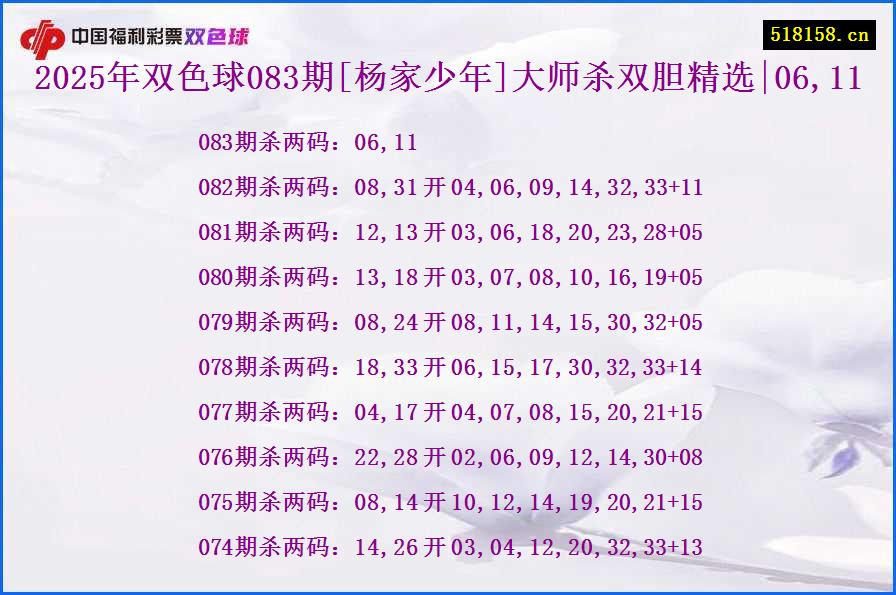 中国福利彩票双色球

518158.cn

2025年双色球083期[杨家少年]大师杀双胆精选|06,11

083期杀两码：06,11

082期杀两码：08,31开04,06,09,14,32,33+11

081期杀两码：12,13开03,06,18,20,23,28+05

080期杀两码：13,18开03,07,08,10,16,19+05

079期杀两码：08,24开08,11,14,15,30,32+05

078期杀两码：18,33开06,15,17,30,32,33+14

077期杀两码：04,17开04,07,08,15,20,21+15

076期杀两码：22,28开02,06,09,12,14,30+08

075期杀两码：08,14开10,12,14,19,20,21+15

074期杀两码：14,26开03,04,12,20,32,33+13